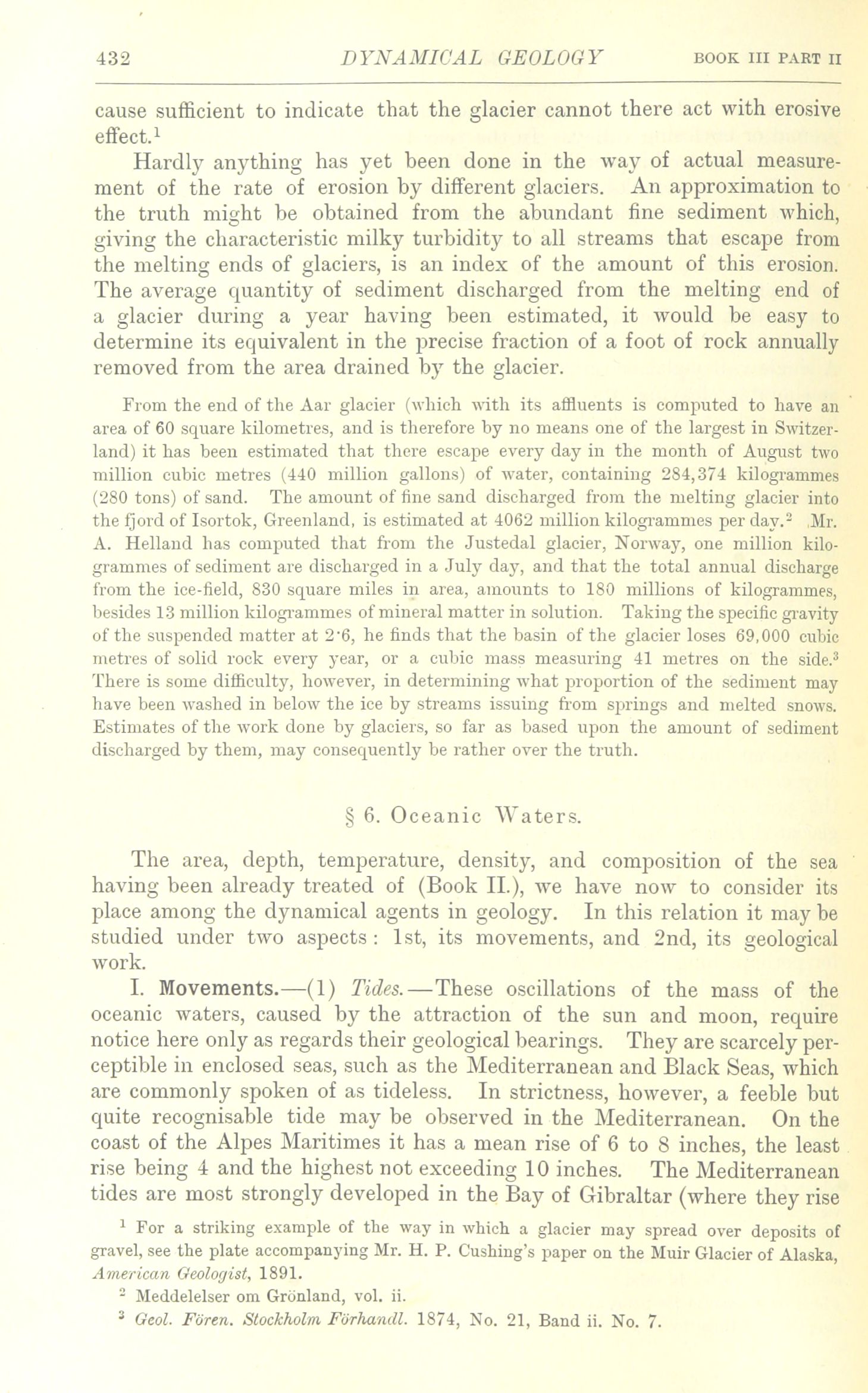 432 DYNAMICAL GEOLOGY BOOK III PART II

cause sufficient to indicate that the glacier cannot there act with erosive effect.$^1$

Hardly anything has yet been done in the way of actual measurement of the rate of erosion by different glaciers. An approximation to the truth might be obtained from the abundant fine sediment which, giving the characteristic milky turbidity to all streams that escape from the melting ends of glaciers, is an index of the amount of this erosion. The average quantity of sediment discharged from the melting end of a glacier during a year having been estimated, it would be easy to determine its equivalent in the precise fraction of a foot of rock annually removed from the area drained by the glacier.

From the end of the Aar glacier (which with its affluents is computed to have an area of 60 square kilometres, and is therefore by no means one of the largest in Switzerland) it has been estimated that there escape every day in the month of August two million cubic metres (440 million gallons) of water, containing 284,374 kilogrammes (280 tons) of sand. The amount of fine sand discharged from the melting glacier into the fjord of Isortok, Greenland, is estimated at 4062 million kilogrammes per day.$^2$ Mr. A. Helland has computed that from the Justedal glacier, Norway, one million kilogrammes of sediment are discharged in a July day, and that the total annual discharge from the ice-field, 830 square miles in area, amounts to 180 millions of kilogrammes, besides 13 million kilogrammes of mineral matter in solution. Taking the specific gravity of the suspended matter at 2·6, he finds that the basin of the glacier loses 69,000 cubic metres of solid rock every year, or a cubic mass measuring 41 metres on the side.$^3$ There is some difficulty, however, in determining what proportion of the sediment may have been washed in below the ice by streams issuing from springs and melted snows. Estimates of the work done by glaciers, so far as based upon the amount of sediment discharged by them, may consequently be rather over the truth.

§ 6. Oceanic Waters.

The area, depth, temperature, density, and composition of the sea having been already treated of (Book II.), we have now to consider its place among the dynamical agents in geology. In this relation it may be studied under two aspects: 1st, its movements, and 2nd, its geological work.

I. Movements.—(1) Tides.—These oscillations of the mass of the oceanic waters, caused by the attraction of the sun and moon, require notice here only as regards their geological bearings. They are scarcely perceptible in enclosed seas, such as the Mediterranean and Black Seas, which are commonly spoken of as tideless. In strictness, however, a feeble but quite recognisable tide may be observed in the Mediterranean. On the coast of the Alpes Maritimes it has a mean rise of 6 to 8 inches, the least rise being 4 and the highest not exceeding 10 inches. The Mediterranean tides are most strongly developed in the Bay of Gibraltar (where they rise

$^1$ For a striking example of the way in which a glacier may spread over deposits of gravel, see the plate accompanying Mr. H. P. Cushing's paper on the Muir Glacier of Alaska, American Geologist, 1891.

$^2$ Meddelelser om Grönland, vol. ii.

$^3$ Geol. Fören. Stockholm Förhandl. 1874, No. 21, Band ii. No. 7.